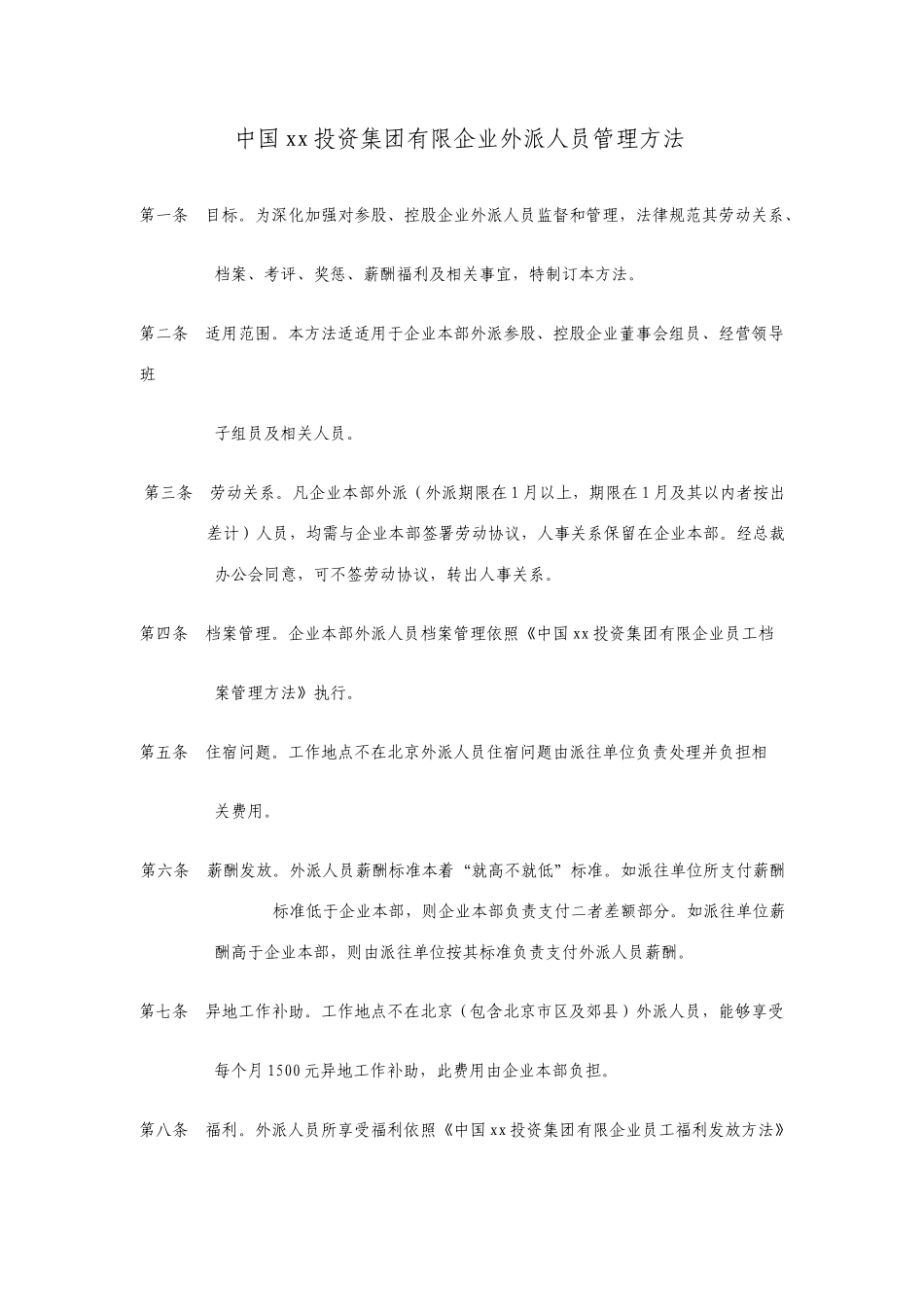 中国xx投资集团有限企业外派人员管理方法

第一条　目标。为深化加强对参股、控股企业外派人员监督和管理，法律规范其劳动关系、档案、考评、奖惩、薪酬福利及相关事宜，特制订本方法。

第二条　适用范围。本方法适适用于企业本部外派参股、控股企业董事会组员、经营领导班子组员及相关人员。

第三条　劳动关系。凡企业本部外派（外派期限在1月以上，期限在1月及其以内者按出差计）人员，均需与企业本部签署劳动协议，人事关系保留在企业本部。经总裁办公会同意，可不签劳动协议，转出人事关系。

第四条　档案管理。企业本部外派人员档案管理依照《中国xx投资集团有限企业员工档案管理方法》执行。

第五条　住宿问题。工作地点不在北京外派人员住宿问题由派往单位负责处理并负担相关费用。

第六条　薪酬发放。外派人员薪酬标准本着“就高不就低”标准。如派往单位所支付薪酬标准低于企业本部，则企业本部负责支付二者差额部分。如派往单位薪酬高于企业本部，则由派往单位按其标准负责支付外派人员薪酬。

第七条　异地工作补助。工作地点不在北京（包含北京市区及郊县）外派人员，能够享受每个月1500元异地工作补助，此费用由企业本部负担。

第八条　福利。外派人员所享受福利依照《中国xx投资集团有限企业员工福利发放方法》